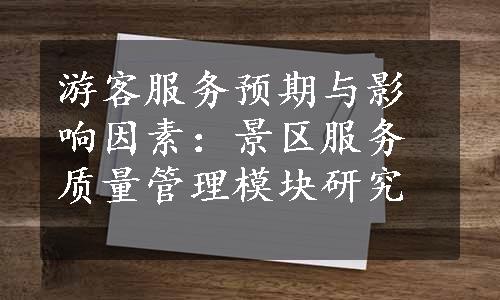 游客服务预期与影响因素：景区服务质量管理模块研究